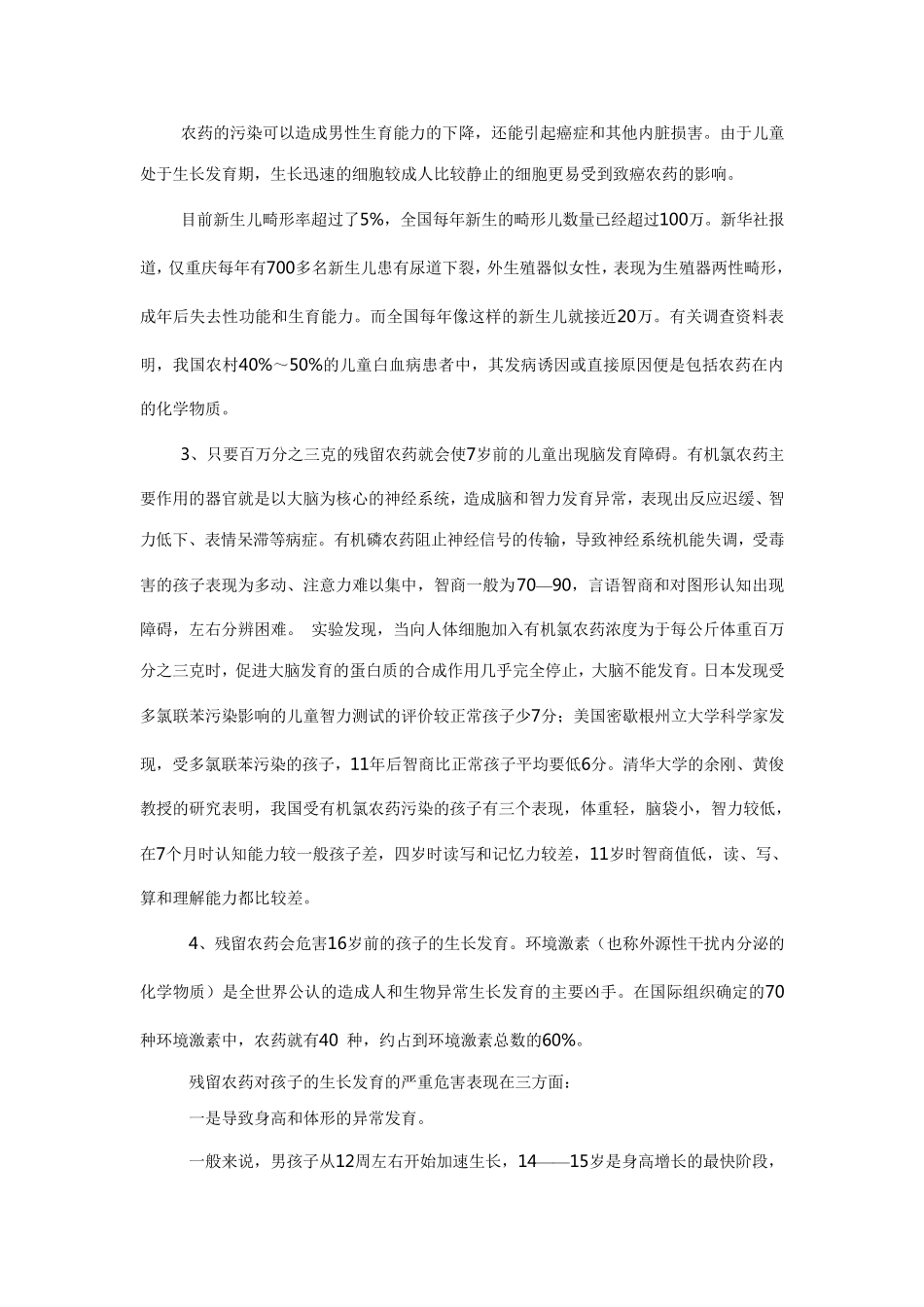 农药的污染可以造成男性生育能力的下降，还能引起癌症和其他内脏损害。由于儿童处于生长发育期，生长迅速的细胞较成人比较静止的细胞更易受到致癌农药的影响。

目前新生儿畸形率超过了5%，全国每年新生的畸形儿数量已经超过100万。新华社报道，仅重庆每年有700多名新生儿患有尿道下裂，外生殖器似女性，表现为生殖器两性畸形，成年后失去性功能和生育能力。而全国每年像这样的新生儿就接近20万。有关调查资料表明，我国农村40%～50%的儿童白血病患者中，其发病诱因或直接原因便是包括农药在内的化学物质。

3、只要百万分之三克的残留农药就会使7岁前的儿童出现脑发育障碍。有机氯农药主要作用的器官就是以大脑为核心的神经系统，造成脑和智力发育异常，表现出反应迟缓、智力低下、表情呆滞等病症。有机磷农药阻止神经信号的传输，导致神经系统机能失调，受毒害的孩子表现为多动、注意力难以集中，智商一般为70—90，言语智商和对图形认知出现障碍，左右分辨困难。 实验发现，当向人体细胞加入有机氯农药浓度为于每公斤体重百万分之三克时，促进大脑发育的蛋白质的合成作用几乎完全停止，大脑不能发育。日本发现受多氯联苯污染影响的儿童智力测试的评价较正常孩子少7分；美国密歇根州立大学科学家发现，受多氯联苯污染的孩子，11年后智商比正常孩子平均要低6分。清华大学的余刚、黄俊教授的研究表明，我国受有机氯农药污染的孩子有三个表现，体重轻，脑袋小，智力较低，在7个月时认知能力较一般孩子差，四岁时读写和记忆力较差，11岁时智商值低，读、写、算和理解能力都比较差。

4、残留农药会危害16岁前的孩子的生长发育。环境激素（也称外源性干扰内分泌的化学物质）是全世界公认的造成人和生物异常生长发育的主要凶手。在国际组织确定的70种环境激素中，农药就有40 种，约占到环境激素总数的60%。

残留农药对孩子的生长发育的严重危害表现在三方面：

一是导致身高和体形的异常发育。

一般来说，男孩子从12周左右开始加速生长，14——15岁是身高增长的最快阶段，